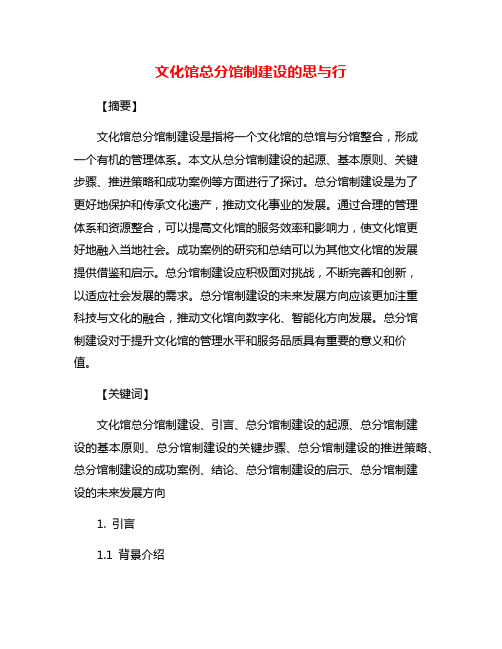 文化馆总分馆制建设的思与行

【摘要】

文化馆总分馆制建设是指将一个文化馆的总馆与分馆整合，形成一个有机的管理体系。本文从总分馆制建设的起源、基本原则、关键步骤、推进策略和成功案例等方面进行了探讨。总分馆制建设是为了更好地保护和传承文化遗产，推动文化事业的发展。通过合理的管理体系和资源整合，可以提高文化馆的服务效率和影响力，使文化馆更好地融入当地社会。成功案例的研究和总结可以为其他文化馆的发展提供借鉴和启示。总分馆制建设应积极面对挑战，不断完善和创新，以适应社会发展的需求。总分馆制建设的未来发展方向应该更加注重科技与文化的融合，推动文化馆向数字化、智能化方向发展。总分馆制建设对于提升文化馆的管理水平和服务品质具有重要的意义和价值。

【关键词】

文化馆总分馆制建设、引言、总分馆制建设的起源、总分馆制建设的基本原则、总分馆制建设的关键步骤、总分馆制建设的推进策略、总分馆制建设的成功案例、结论、总分馆制建设的启示、总分馆制建设的未来发展方向

1. 引言

1.1 背景介绍